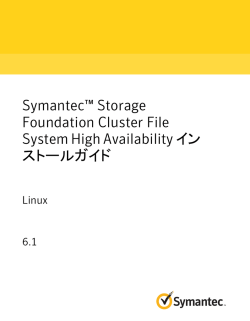 Symantec™ Storage Foundation Cluster File System High Availability インストールガイド

Linux

6.1

Symantec.